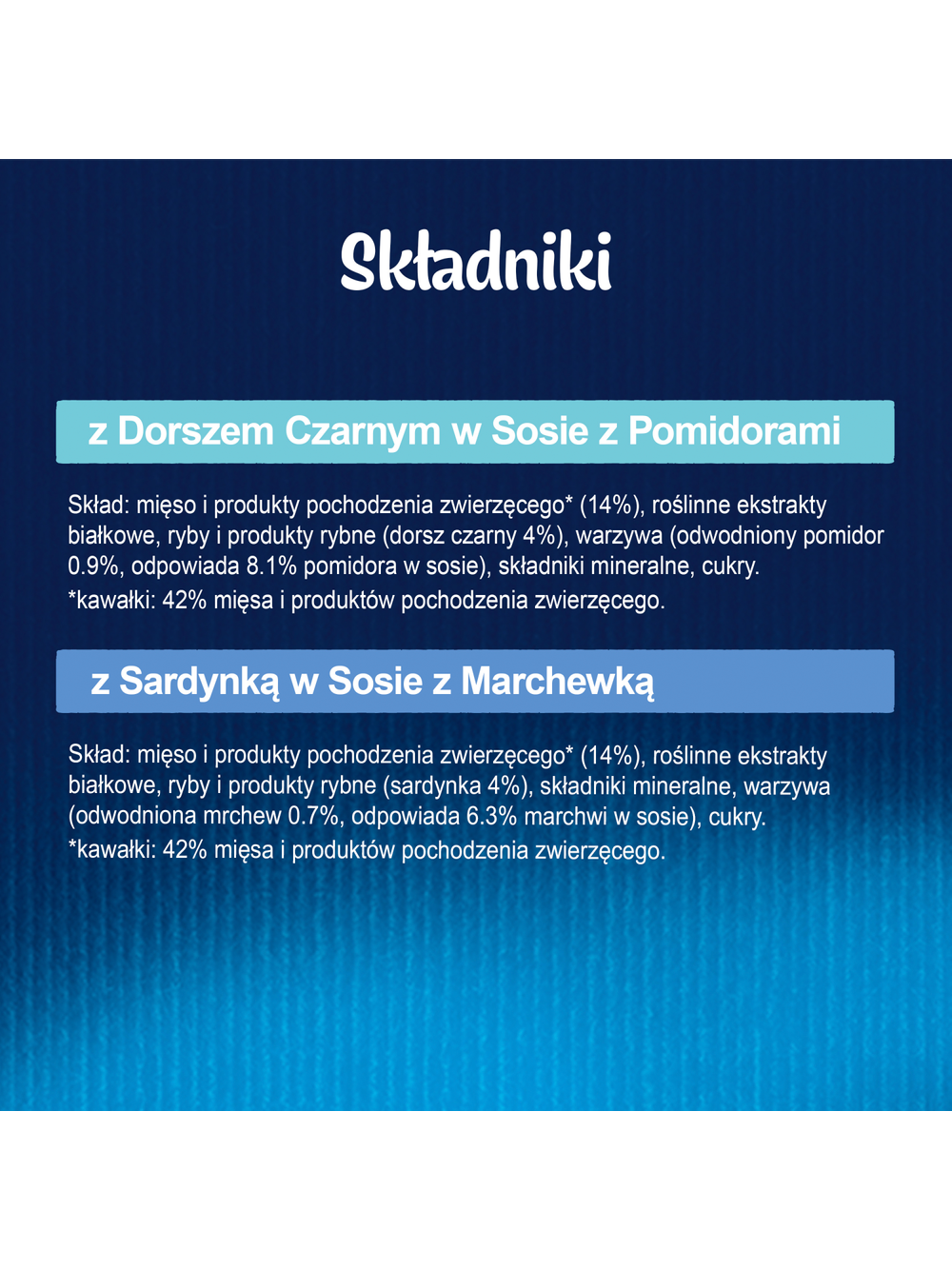 Składniki

z Dorszem Czarnym w Sosie z Pomidorami

Skład: mięso i produkty pochodzenia zwierzęcego* (14%), roślinne ekstrakty białkowe, ryby i produkty rybne (dorsz czarny 4%), warzywa (odwodniony pomidor 0.9%, odpowiada 8.1% pomidora w sosie), składniki mineralne, cukry.

*kawałki: 42% mięsa i produktów pochodzenia zwierzęcego.

z Sardynką w Sosie z Marchewką

Skład: mięso i produkty pochodzenia zwierzęcego* (14%), roślinne ekstrakty białkowe, ryby i produkty rybne (sardynka 4%), składniki mineralne, warzywa (odwodniona mrchew 0.7%, odpowiada 6.3% marchwi w sosie), cukry.

*kawałki: 42% mięsa i produktów pochodzenia zwierzęcego.